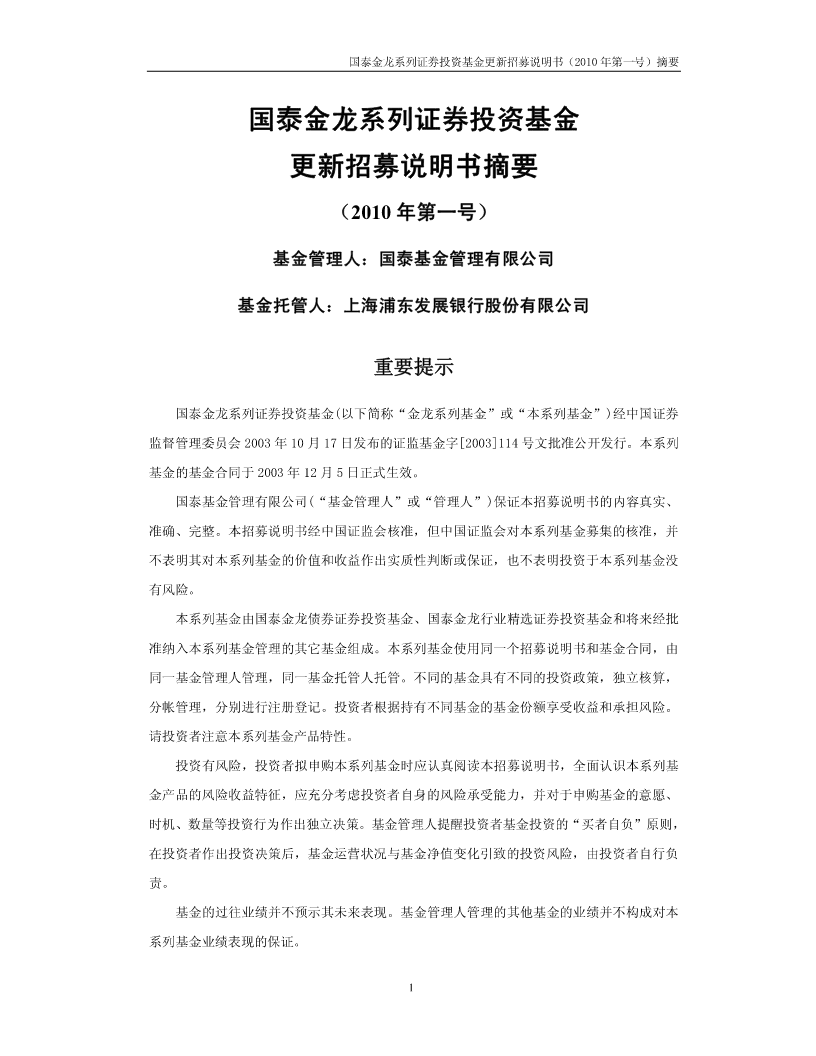 国泰金龙系列证券投资基金更新招募说明书（2010 年第一号）摘要

国泰金龙系列证券投资基金
更新招募说明书摘要
（2010 年第一号）

基金管理人：国泰基金管理有限公司

基金托管人：上海浦东发展银行股份有限公司

重要提示

国泰金龙系列证券投资基金(以下简称“金龙系列基金”或“本系列基金”)经中国证券监督管理委员会 2003 年 10 月 17 日发布的证监基金字[2003]114 号文批准公开发行。本系列基金的基金合同于 2003 年 12 月 5 日正式生效。

国泰基金管理有限公司(“基金管理人”或“管理人”)保证本招募说明书的内容真实、准确、完整。本招募说明书经中国证监会核准，但中国证监会对本系列基金募集的核准，并不表明其对本系列基金的价值和收益作出实质性判断或保证，也不表明投资于本系列基金没有风险。

本系列基金由国泰金龙债券证券投资基金、国泰金龙行业精选证券投资基金和将来经批准纳入本系列基金管理的其它基金组成。本系列基金使用同一个招募说明书和基金合同，由同一基金管理人管理，同一基金托管人托管。不同的基金具有不同的投资政策，独立核算，分帐管理，分别进行注册登记。投资者根据持有不同基金的基金份额享受收益和承担风险。请投资者注意本系列基金产品特性。

投资有风险，投资者拟申购本系列基金时应认真阅读本招募说明书，全面认识本系列基金产品的风险收益特征，应充分考虑投资者自身的风险承受能力，并对于申购基金的意愿、时机、数量等投资行为作出独立决策。基金管理人提醒投资者基金投资的“买者自负”原则，在投资者作出投资决策后，基金运营状况与基金净值变化引致的投资风险，由投资者自行负责。

基金的过往业绩并不预示其未来表现。基金管理人管理的其他基金的业绩并不构成对本系列基金业绩表现的保证。

1